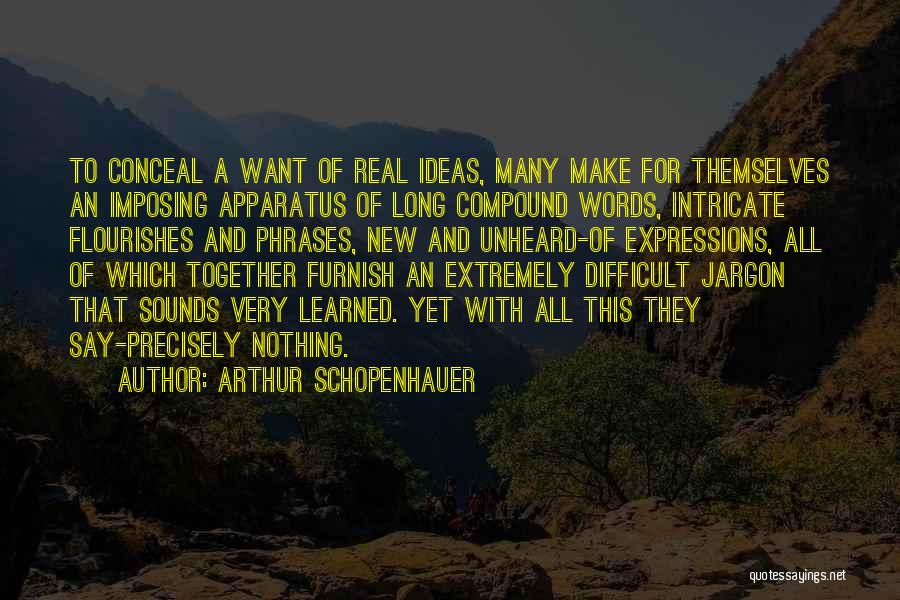 TO CONCEAL A WANT OF REAL IDEAS, MANY MAKE FOR THEMSELVES AN IMPOSING APPARATUS OF LONG COMPOUND WORDS, INTRICATE FLOURISHES AND PHRASES, NEW AND UNHEARD-OF EXPRESSIONS, ALL OF WHICH TOGETHER FURNISH AN EXTREMELY DIFFICULT JARGON THAT SOUNDS VERY LEARNED. YET WITH ALL THIS THEY SAY-PRECISELY NOTHING.

AUTHOR: ARTHUR SCHOPENHAUER

quotessayings.net